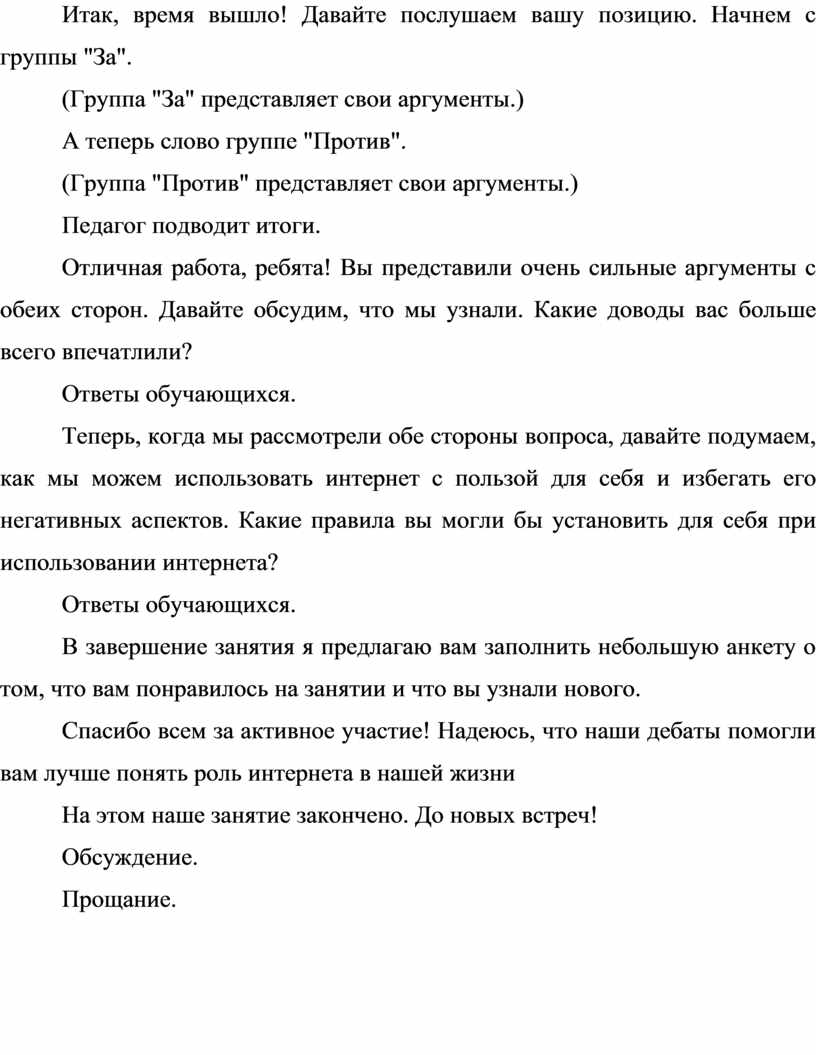 Итак, время вышло! Давайте послушаем вашу позицию. Начнем с группы "За".

(Группа "За" представляет свои аргументы.)

А теперь слово группе "Против".

(Группа "Против" представляет свои аргументы.)

Педагог подводит итоги.

Отличная работа, ребята! Вы представили очень сильные аргументы с обеих сторон. Давайте обсудим, что мы узнали. Какие доводы вас больше всего впечатлили?

Ответы обучающихся.

Теперь, когда мы рассмотрели обе стороны вопроса, давайте подумаем, как мы можем использовать интернет с пользой для себя и избегать его негативных аспектов. Какие правила вы могли бы установить для себя при использовании интернета?

Ответы обучающихся.

В завершение занятия я предлагаю вам заполнить небольшую анкету о том, что вам понравилось на занятии и что вы узнали нового.

Спасибо всем за активное участие! Надеюсь, что наши дебаты помогли вам лучше понять роль интернета в нашей жизни

На этом наше занятие закончено. До новых встреч!

Обсуждение.

Прощание.